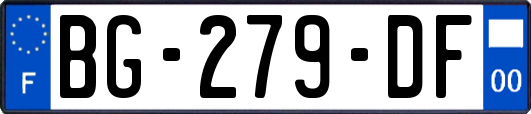 F
BG-279-DF
00